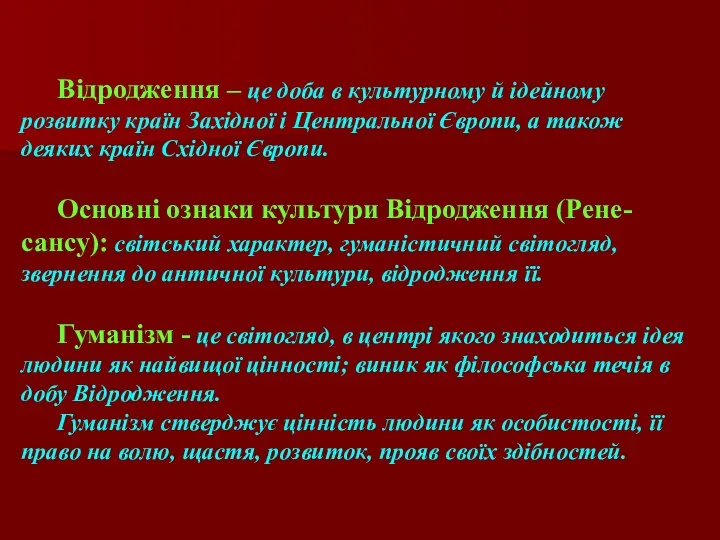 Відродження – це доба в культурному й ідейному розвитку країн Західної і Центральної Європи, а також деяких країн Східної Європи.

Основні ознаки культури Відродження (Ренесансу): світський характер, гуманістичний світогляд, звернення до античної культури, відродження її.

Гуманізм - це світогляд, в центрі якого знаходиться ідея людини як найвищої цінності; виник як філософська течія в добу Відродження.
Гуманізм стверджує цінність людини як особистості, її право на волю, щастя, розвиток, прояв своїх здібностей.